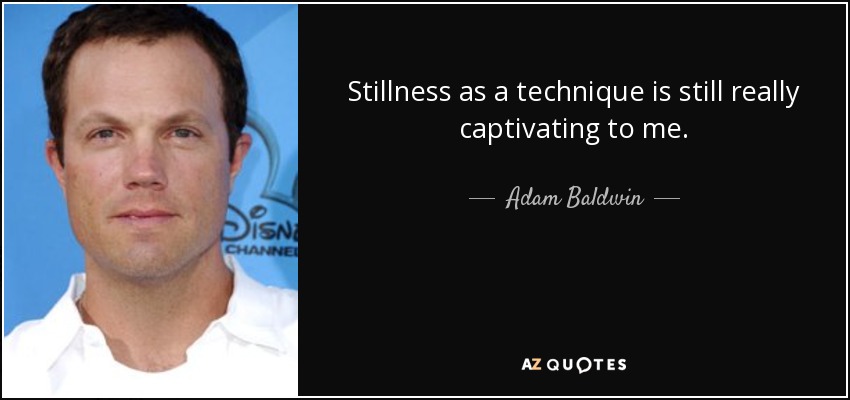 Stillness as a technique is still really captivating to me.

— Adam Baldwin —

AZ QUOTES

DISN
CHANNEL